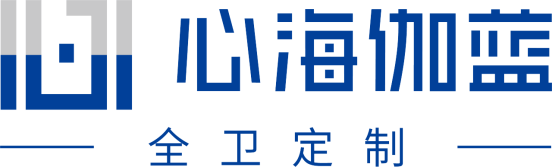 心海伽蓝

全卫定制